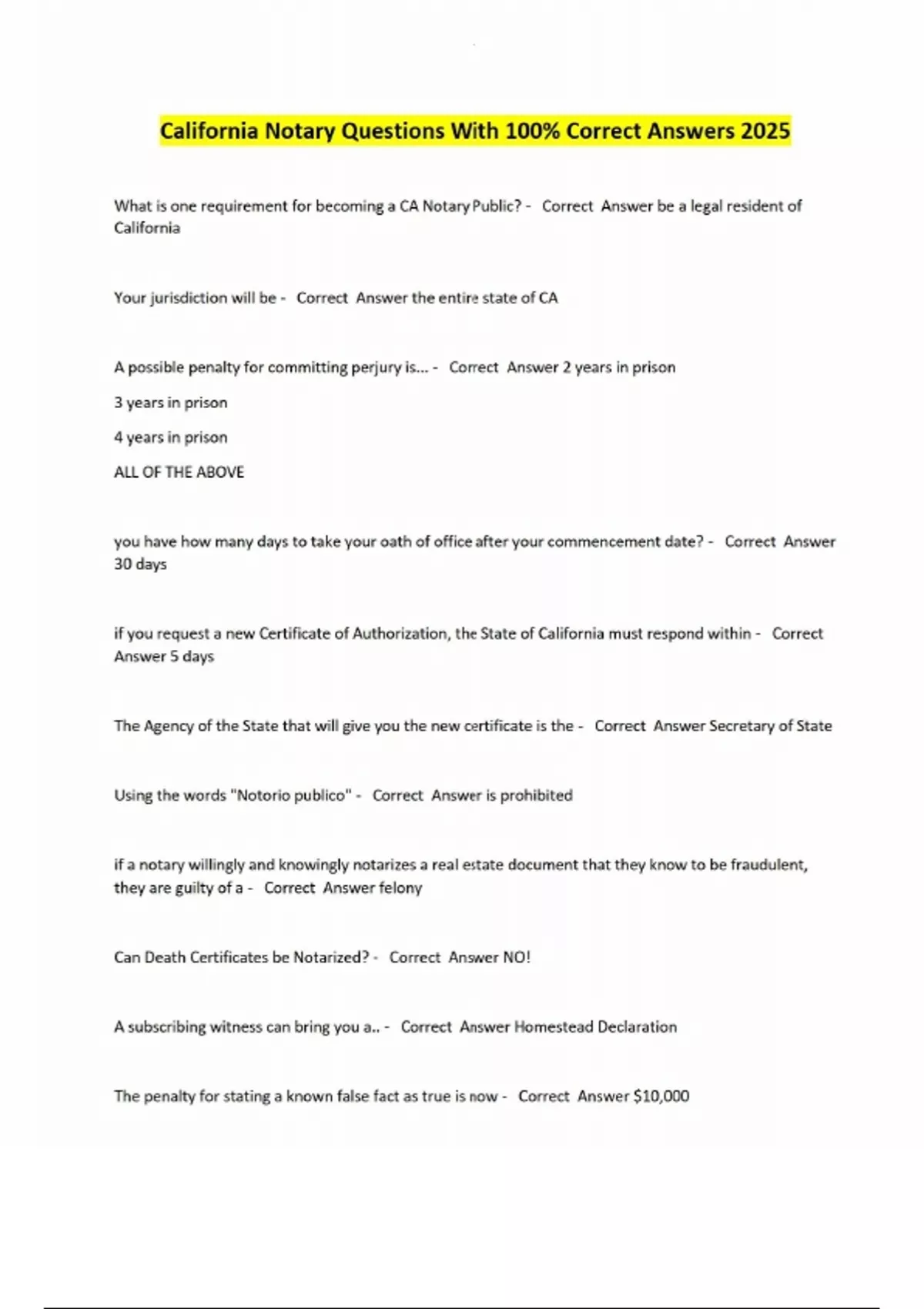 California Notary Questions With 100% Correct Answers 2025

What is one requirement for becoming a CA Notary Public? - Correct Answer be a legal resident of California

Your jurisdiction will be - Correct Answer the entire state of CA

A possible penalty for committing perjury is... - Correct Answer 2 years in prison

3 years in prison

4 years in prison

ALL OF THE ABOVE

you have how many days to take your oath of office after your commencement date? - Correct Answer 30 days

if you request a new Certificate of Authorization, the State of California must respond within - Correct Answer 5 days

The Agency of the State that will give you the new certificate is the - Correct Answer Secretary of State

Using the words "Notorio publico" - Correct Answer is prohibited

if a notary willingly and knowingly notarizes a real estate document that they know to be fraudulent, they are guilty of a - Correct Answer felony

Can Death Certificates be Notarized? - Correct Answer NO!

A subscribing witness can bring you a.. - Correct Answer Homestead Declaration

The penalty for stating a known false fact as true is now - Correct Answer $10,000